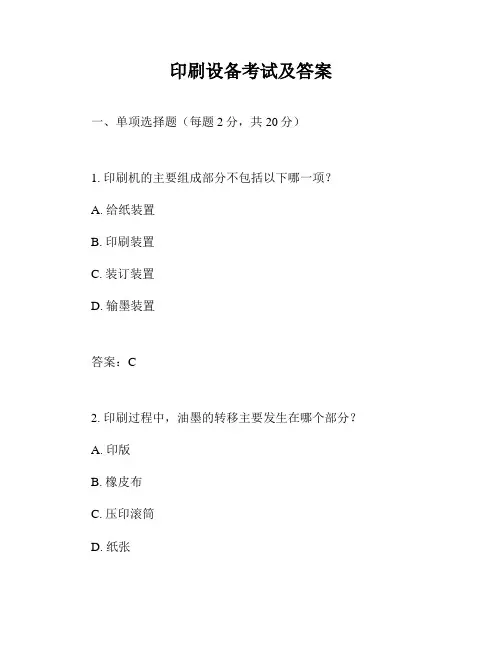 印刷设备考试及答案

一、单项选择题（每题 2 分，共 20 分）

1. 印刷机的主要组成部分不包括以下哪一项？

A. 给纸装置

B. 印刷装置

C. 装订装置

D. 输墨装置

答案：C

2. 印刷过程中，油墨的转移主要发生在哪个部分？

A. 印版

B. 橡皮布

C. 压印滚筒

D. 纸张